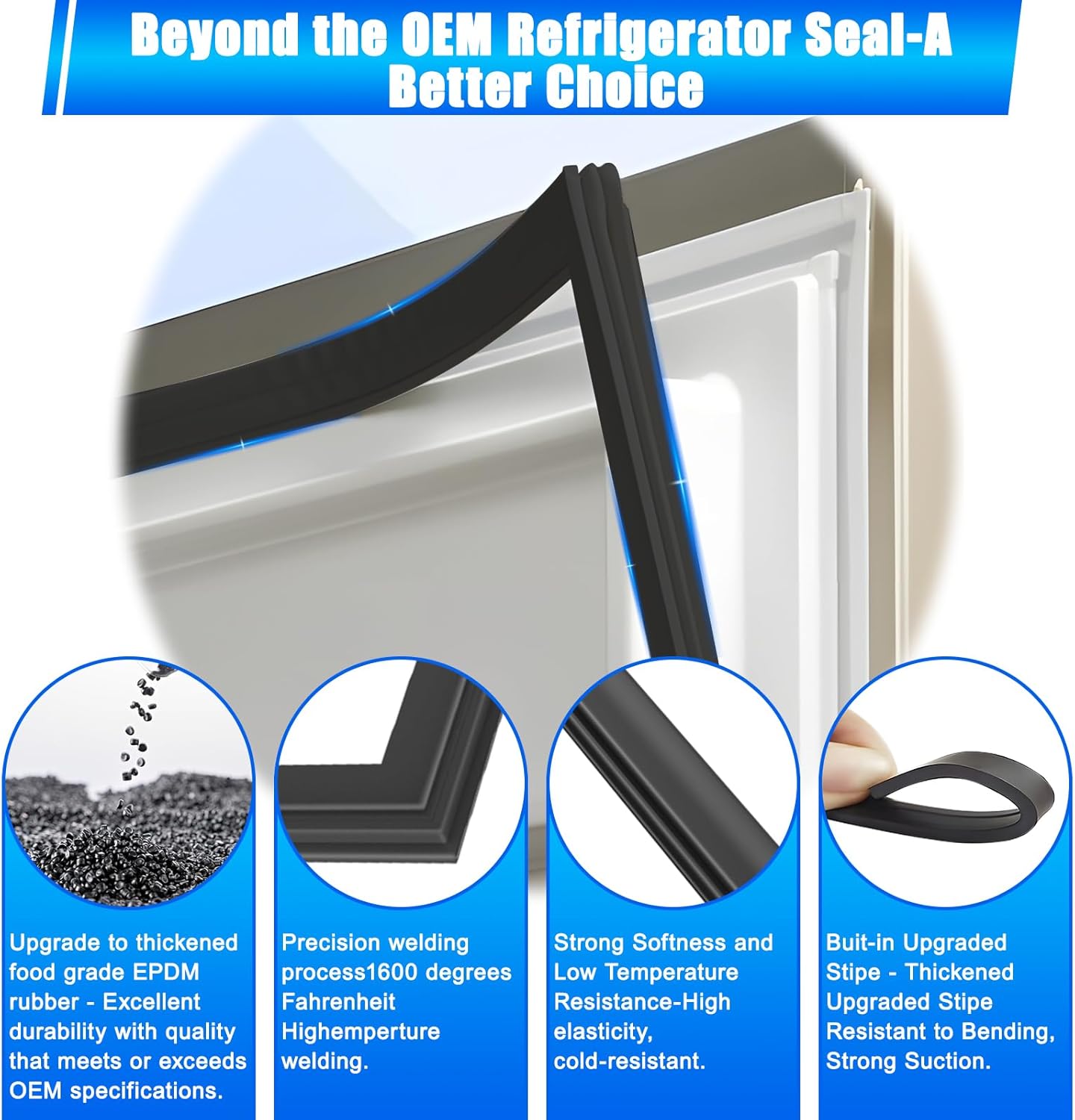 Beyond the OEM Refrigerator Seal-A Better Choice

Upgrade to thickened food grade EPDM rubber - Excellent durability with quality that meets or exceeds OEM specifications.

Precision welding process1600 degrees Fahrenheit Highemperture welding.

Strong Softness and Low Temperature Resistance-High elasticity, cold-resistant.

Buit-in Upgraded Stipe - Thickened Upgraded Stipe Resistant to Bending, Strong Suction.